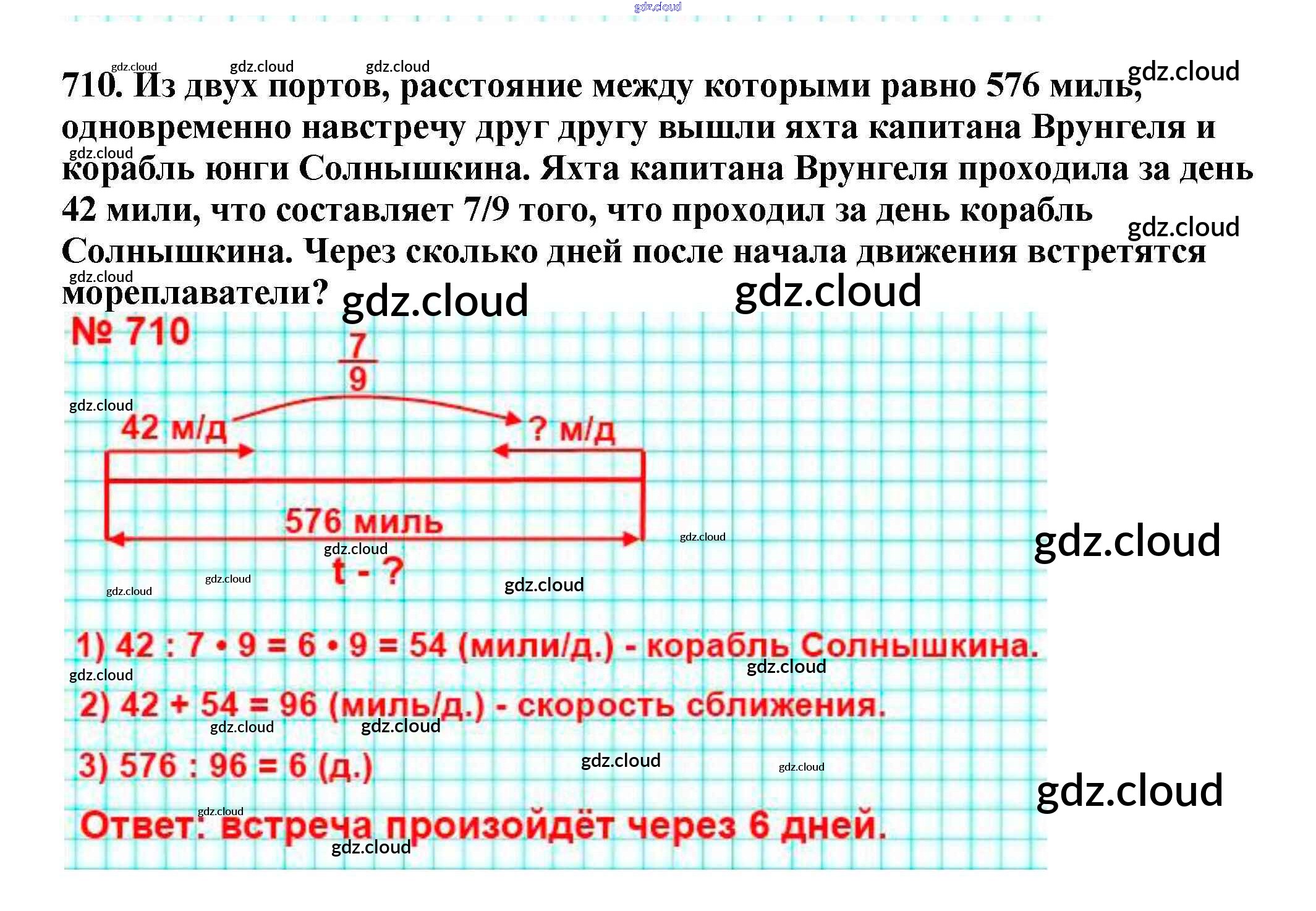 710. Из двух портов, расстояние между которыми равно 576 миль, одновременно навстречу друг другу вышли яхта капитана Врунгеля и корабль юнги Солнышкина. Яхта капитана Врунгеля проходила за день 42 мили, что составляет 7/9 того, что проходил за день корабль Солнышкина. Через сколько дней после начала движения встретятся мореплаватели?

№ 710

$\frac{7}{9}$

42 м/д

? м/д

576 миль

t - ?

1) 42 : 7 • 9 = 6 • 9 = 54 (мили/д.) - корабль Солнышкина.

2) 42 + 54 = 96 (миль/д.) - скорость сближения.

3) 576 : 96 = 6 (д.)

Ответ: встреча произойдёт через 6 дней.

gdz.cloud